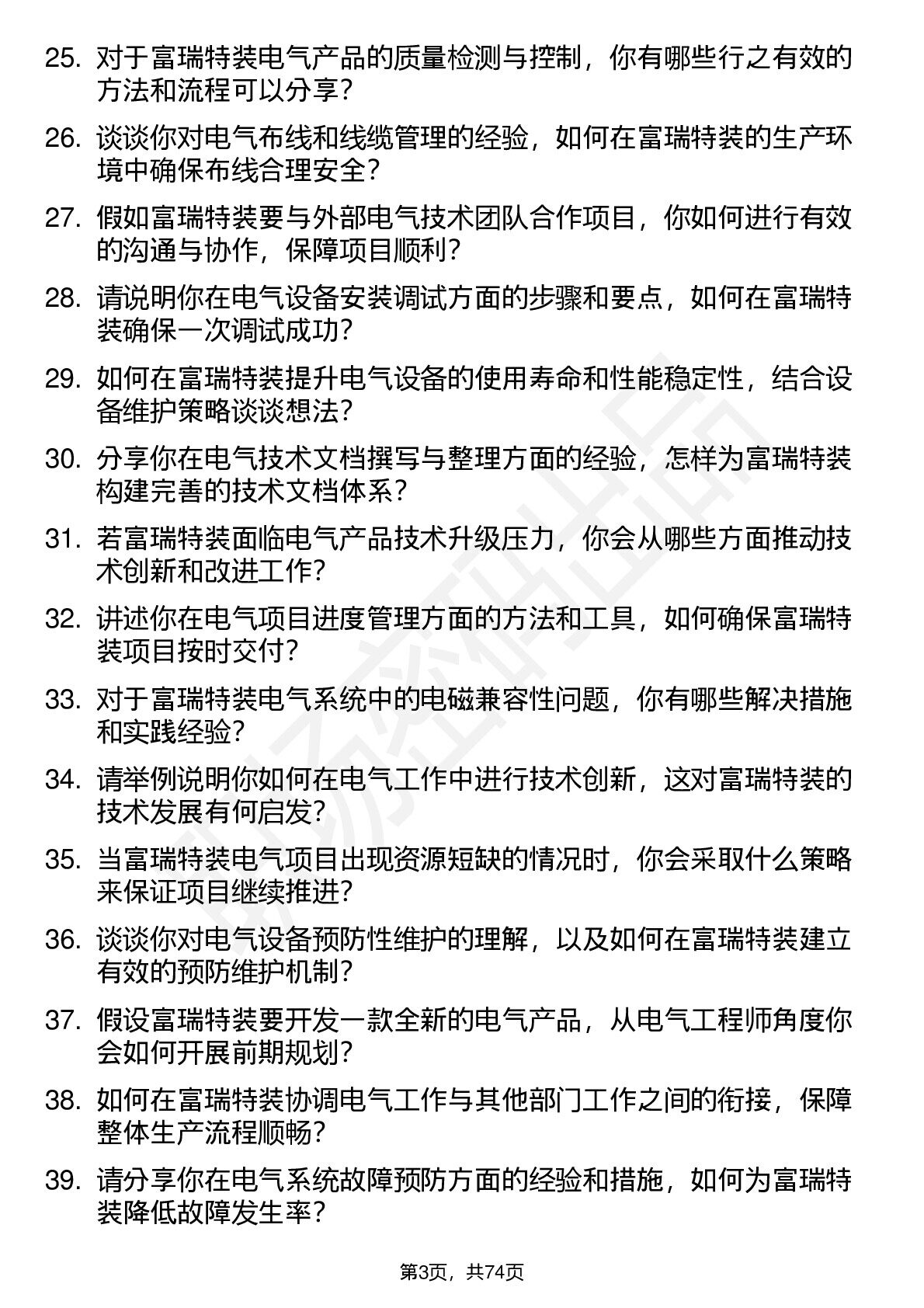 25. 对于富瑞特装电气产品的质量检测与控制，你有哪些行之有效的方法和流程可以分享？

26. 谈谈你对电气布线和线缆管理的经验，如何在富瑞特装的生产环境中确保布线合理安全？

27. 假如富瑞特装要与外部电气技术团队合作项目，你如何进行有效的沟通与协作，保障项目顺利？

28. 请说明你在电气设备安装调试方面的步骤和要点，如何在富瑞特装确保一次调试成功？

29. 如何在富瑞特装提升电气设备的使用寿命和性能稳定性，结合设备维护策略谈谈想法？

30. 分享你在电气技术文档撰写与整理方面的经验，怎样为富瑞特装构建完善的技术文档体系？

31. 若富瑞特装面临电气产品技术升级压力，你会从哪些方面推动技术创新和改进工作？

32. 讲述你在电气项目进度管理方面的方法和工具，如何确保富瑞特装项目按时交付？

33. 对于富瑞特装电气系统中的电磁兼容性问题，你有哪些解决措施和实践经验？

34. 请举例说明你如何在电气工作中进行技术创新，这对富瑞特装的技术发展有何启发？

35. 当富瑞特装电气项目出现资源短缺的情况时，你会采取什么策略来保证项目继续推进？

36. 谈谈你对电气设备预防性维护的理解，以及如何在富瑞特装建立有效的预防维护机制？

37. 假设富瑞特装要开发一款全新的电气产品，从电气工程师角度你会如何开展前期规划？

38. 如何在富瑞特装协调电气工作与其他部门工作之间的衔接，保障整体生产流程顺畅？

39. 请分享你在电气系统故障预防方面的经验和措施，如何为富瑞特装降低故障发生率？

第3页，共74页